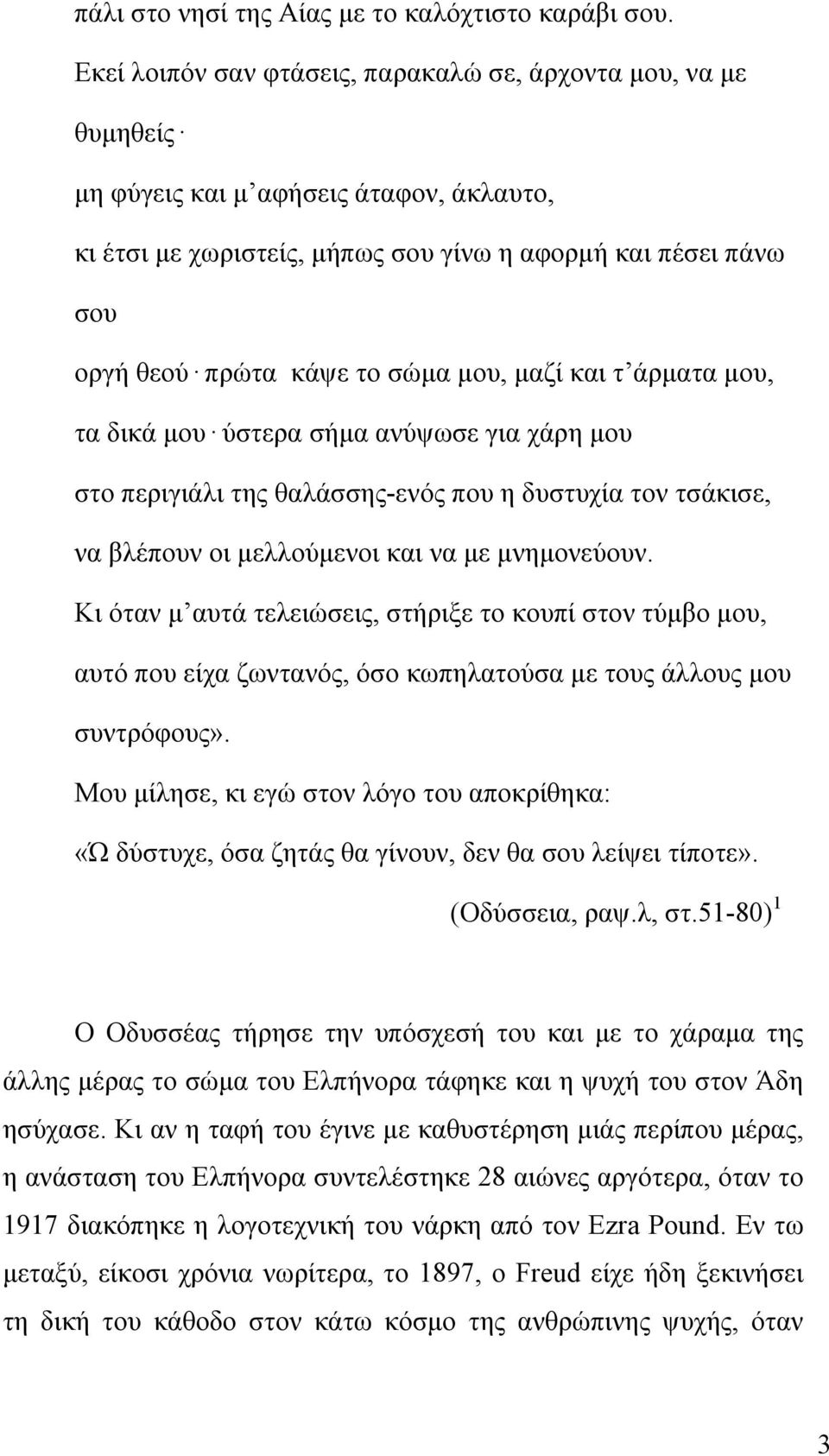 πάλι στο νησί της Αίας με το καλόχτιστο καράβι σου.
Εκεί λοιπόν σαν φτάσεις, παρακαλώ σε, άρχοντα μου, να με θυμηθείς·
μη φύγεις και μ' αφήσεις άταφον, άκλαυτο,
κι έτσι με χωριστείς, μήπως σου γίνω η αφορμή και πέσει πάνω σου
οργή θεού· πρώτα κάψε το σώμα μου, μαζί και τ' άρματα μου,
τα δικά μου· ύστερα σήμα ανύψωσε για χάρη μου
στο περιγιάλι της θαλάσσης-ενός που η δυστυχία τον τσάκισε,
να βλέπουν οι μελλούμενοι και να με μνημονεύουν.
Κι όταν μ' αυτά τελειώσεις, στήριξε το κουπί στον τύμβο μου,
αυτό που είχα ζωντανός, όσο κωπηλατούσα με τους άλλους μου συντρόφους».
Μου μίλησε, κι εγώ στον λόγο του αποκρίθηκα:
«Ώ δύστυχε, όσα ζητάς θα γίνουν, δεν θα σου λείψει τίποτε».
(Οδύσσεια, ραψ.λ, στ.51-80) $^1$

Ο Οδυσσέας τήρησε την υπόσχεσή του και με το χάραμα της άλλης μέρας το σώμα του Ελπήνορα τάφηκε και η ψυχή του στον Άδη ησύχασε. Κι αν η ταφή του έγινε με καθυστέρηση μιάς περίπου μέρας, η ανάσταση του Ελπήνορα συντελέστηκε 28 αιώνες αργότερα, όταν το 1917 διακόπηκε η λογοτεχνική του νάρκη από τον Ezra Pound. Εν τω μεταξύ, είκοσι χρόνια νωρίτερα, το 1897, ο Freud είχε ήδη ξεκινήσει τη δική του κάθοδο στον κάτω κόσμο της ανθρώπινης ψυχής, όταν

3